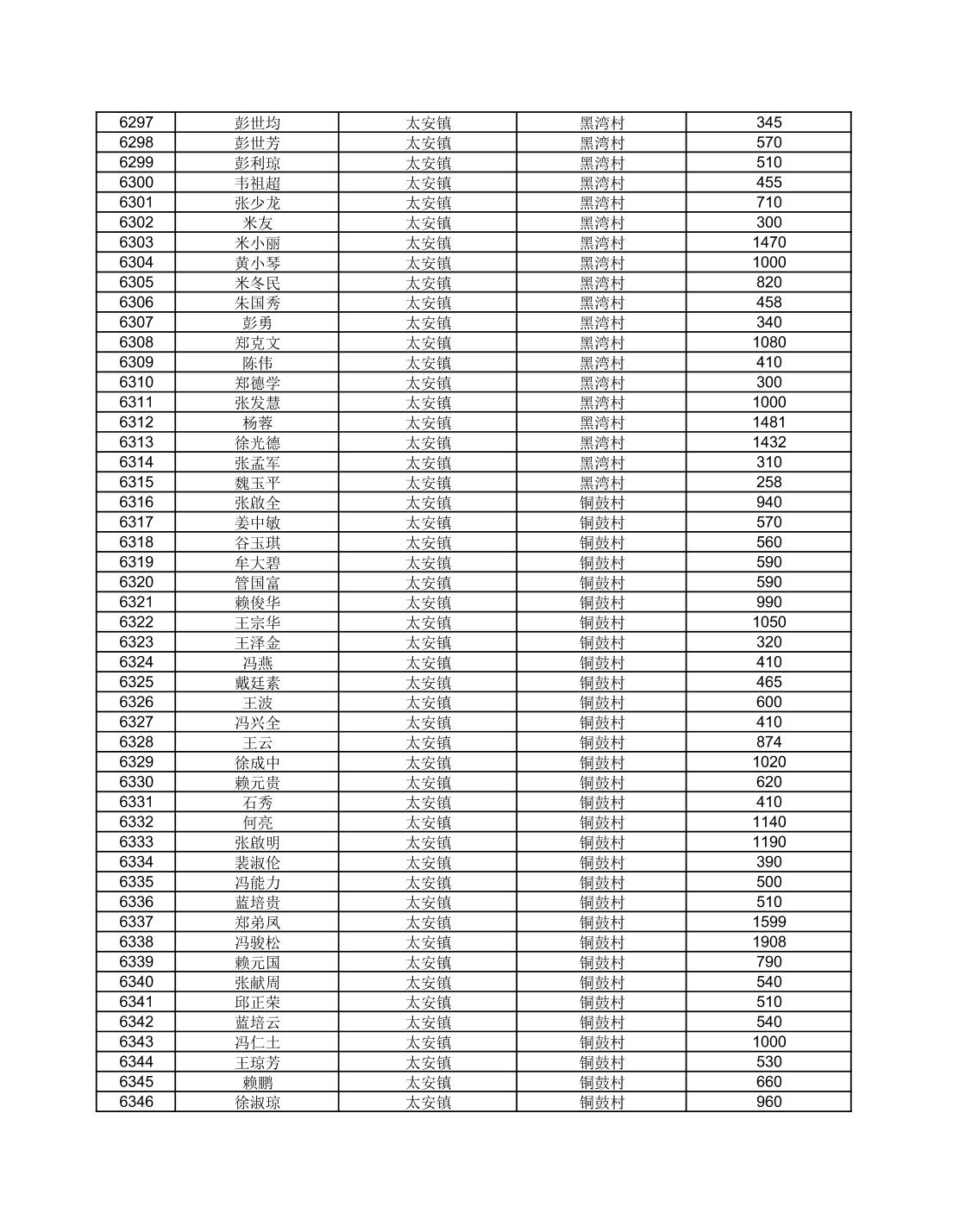 | 6297 | 彭世均 | 太安镇 | 黑湾村 | 345 |
|---|---|---|---|---|
| 6298 | 彭世芳 | 太安镇 | 黑湾村 | 570 |
| 6299 | 彭利琼 | 太安镇 | 黑湾村 | 510 |
| 6300 | 韦祖超 | 太安镇 | 黑湾村 | 455 |
| 6301 | 张少龙 | 太安镇 | 黑湾村 | 710 |
| 6302 | 米友 | 太安镇 | 黑湾村 | 300 |
| 6303 | 米小丽 | 太安镇 | 黑湾村 | 1470 |
| 6304 | 黄小琴 | 太安镇 | 黑湾村 | 1000 |
| 6305 | 米冬民 | 太安镇 | 黑湾村 | 820 |
| 6306 | 朱国秀 | 太安镇 | 黑湾村 | 458 |
| 6307 | 彭勇 | 太安镇 | 黑湾村 | 340 |
| 6308 | 郑克文 | 太安镇 | 黑湾村 | 1080 |
| 6309 | 陈伟 | 太安镇 | 黑湾村 | 410 |
| 6310 | 郑德学 | 太安镇 | 黑湾村 | 300 |
| 6311 | 张发慧 | 太安镇 | 黑湾村 | 1000 |
| 6312 | 杨蓉 | 太安镇 | 黑湾村 | 1481 |
| 6313 | 徐光德 | 太安镇 | 黑湾村 | 1432 |
| 6314 | 张孟军 | 太安镇 | 黑湾村 | 310 |
| 6315 | 魏玉平 | 太安镇 | 黑湾村 | 258 |
| 6316 | 张啟全 | 太安镇 | 铜鼓村 | 940 |
| 6317 | 姜中敏 | 太安镇 | 铜鼓村 | 570 |
| 6318 | 谷玉琪 | 太安镇 | 铜鼓村 | 560 |
| 6319 | 牟大碧 | 太安镇 | 铜鼓村 | 590 |
| 6320 | 管国富 | 太安镇 | 铜鼓村 | 590 |
| 6321 | 赖俊华 | 太安镇 | 铜鼓村 | 990 |
| 6322 | 王宗华 | 太安镇 | 铜鼓村 | 1050 |
| 6323 | 王泽金 | 太安镇 | 铜鼓村 | 320 |
| 6324 | 冯燕 | 太安镇 | 铜鼓村 | 410 |
| 6325 | 戴廷素 | 太安镇 | 铜鼓村 | 465 |
| 6326 | 王波 | 太安镇 | 铜鼓村 | 600 |
| 6327 | 冯兴全 | 太安镇 | 铜鼓村 | 410 |
| 6328 | 王云 | 太安镇 | 铜鼓村 | 874 |
| 6329 | 徐成中 | 太安镇 | 铜鼓村 | 1020 |
| 6330 | 赖元贵 | 太安镇 | 铜鼓村 | 620 |
| 6331 | 石秀 | 太安镇 | 铜鼓村 | 410 |
| 6332 | 何亮 | 太安镇 | 铜鼓村 | 1140 |
| 6333 | 张啟明 | 太安镇 | 铜鼓村 | 1190 |
| 6334 | 裴淑伦 | 太安镇 | 铜鼓村 | 390 |
| 6335 | 冯能力 | 太安镇 | 铜鼓村 | 500 |
| 6336 | 蓝培贵 | 太安镇 | 铜鼓村 | 510 |
| 6337 | 郑弟凤 | 太安镇 | 铜鼓村 | 1599 |
| 6338 | 冯骏松 | 太安镇 | 铜鼓村 | 1908 |
| 6339 | 赖元国 | 太安镇 | 铜鼓村 | 790 |
| 6340 | 张献周 | 太安镇 | 铜鼓村 | 540 |
| 6341 | 邱正荣 | 太安镇 | 铜鼓村 | 510 |
| 6342 | 蓝培云 | 太安镇 | 铜鼓村 | 540 |
| 6343 | 冯仁土 | 太安镇 | 铜鼓村 | 1000 |
| 6344 | 王琼芳 | 太安镇 | 铜鼓村 | 530 |
| 6345 | 赖鹏 | 太安镇 | 铜鼓村 | 660 |
| 6346 | 徐淑琼 | 太安镇 | 铜鼓村 | 960 |